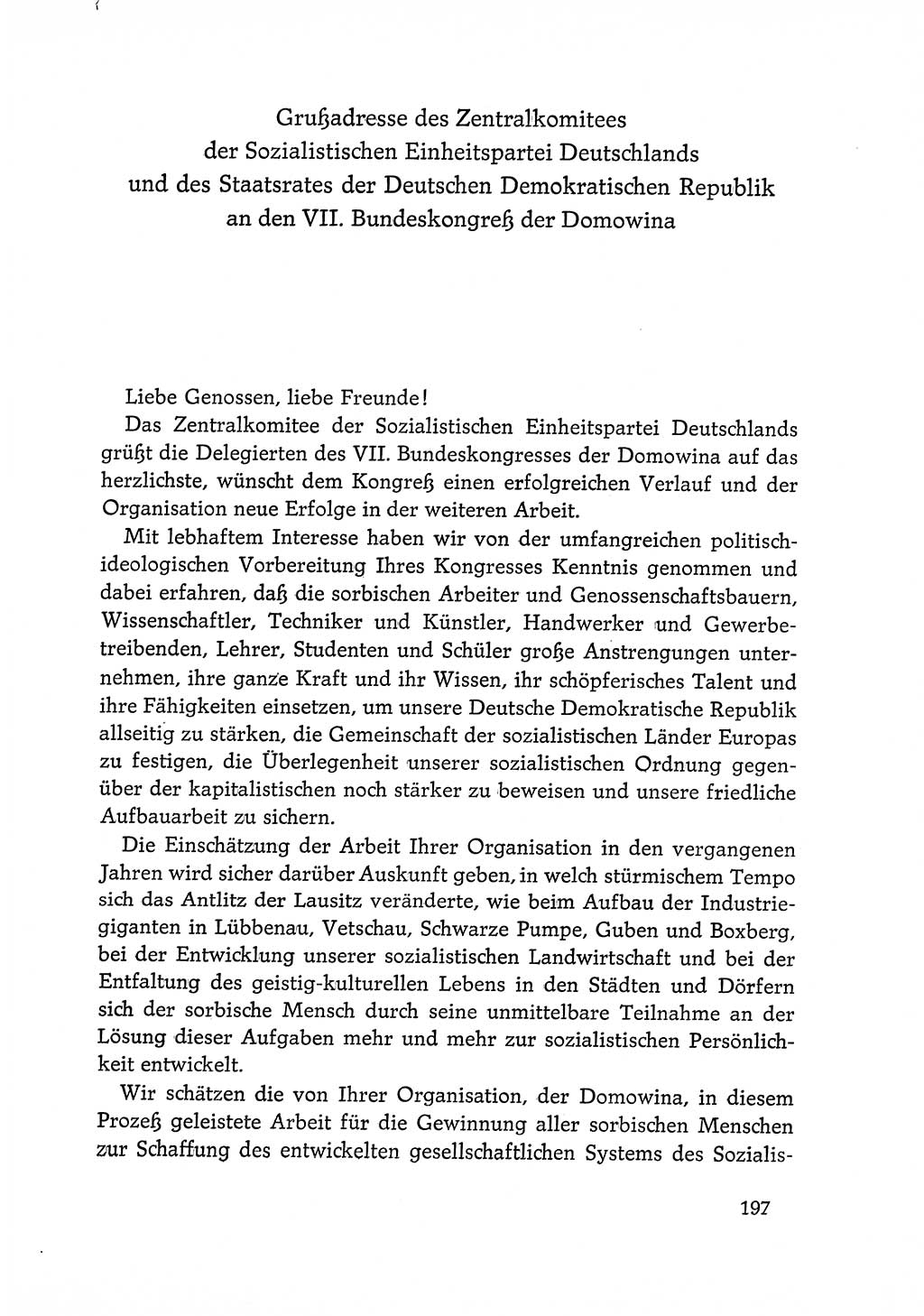 Grußadresse des Zentralkomitees der Sozialistischen Einheitspartei Deutschlands und des Staatsrates der Deutschen Demokratischen Republik an den VII. Bundeskongreß der Domowina

Liebe Genossen, liebe Freunde!

Das Zentralkomitee der Sozialistischen Einheitspartei Deutschlands grüßt die Delegierten des VII. Bundeskongresses der Domowina auf das herzlichste, wünscht dem Kongreß einen erfolgreichen Verlauf und der Organisation neue Erfolge in der weiteren Arbeit.

Mit lebhaftem Interesse haben wir von der umfangreichen politisch-ideologischen Vorbereitung Ihres Kongresses Kenntnis genommen und dabei erfahren, daß die sorbischen Arbeiter und Genossenschaftsbauern, Wissenschaftler, Techniker und Künstler, Handwerker und Gewerbetreibenden, Lehrer, Studenten und Schüler große Anstrengungen unternehmen, ihre ganze Kraft und ihr Wissen, ihr schöpferisches Talent und ihre Fähigkeiten einsetzen, um unsere Deutsche Demokratische Republik allseitig zu stärken, die Gemeinschaft der sozialistischen Länder Europas zu festigen, die Überlegenheit unserer sozialistischen Ordnung gegenüber der kapitalistischen noch stärker zu beweisen und unsere friedliche Aufbauarbeit zu sichern.

Die Einschätzung der Arbeit Ihrer Organisation in den vergangenen Jahren wird sicher darüber Auskunft geben, in welch stürmischem Tempo sich das Antlitz der Lausitz veränderte, wie beim Aufbau der Industriegiganten in Lübbenau, Vetschau, Schwarze Pumpe, Guben und Boxberg, bei der Entwicklung unserer sozialistischen Landwirtschaft und bei der Entfaltung des geistig-kulturellen Lebens in den Städten und Dörfern sich der sorbische Mensch durch seine unmittelbare Teilnahme an der Lösung dieser Aufgaben mehr und mehr zur sozialistischen Persönlichkeit entwickelt.

Wir schätzen die von Ihrer Organisation, der Domowina, in diesem Prozeß geleistete Arbeit für die Gewinnung aller sorbischen Menschen zur Schaffung des entwickelten gesellschaftlichen Systems des Sozialis-

197